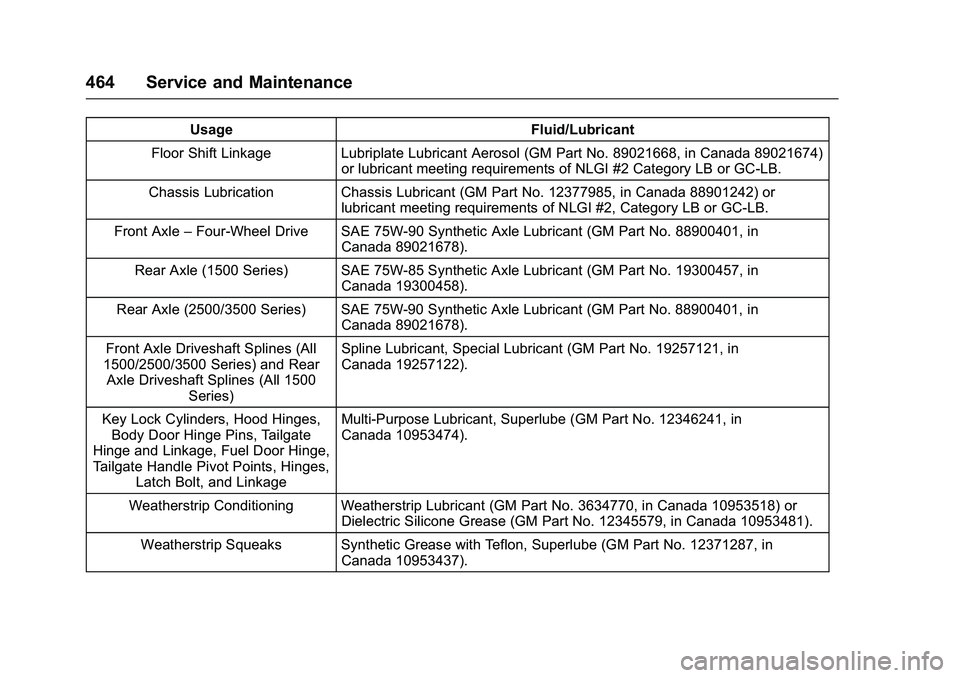 464 Service and Maintenance

| Usage | Fluid/Lubricant |
|---|---|
| Floor Shift Linkage | Lubriplate Lubricant Aerosol (GM Part No. 89021668, in Canada 89021674) or lubricant meeting requirements of NLGI #2 Category LB or GC-LB. |
| Chassis Lubrication | Chassis Lubricant (GM Part No. 12377985, in Canada 88901242) or lubricant meeting requirements of NLGI #2, Category LB or GC-LB. |
| Front Axle – Four-Wheel Drive | SAE 75W-90 Synthetic Axle Lubricant (GM Part No. 88900401, in Canada 89021678). |
| Rear Axle (1500 Series) | SAE 75W-85 Synthetic Axle Lubricant (GM Part No. 19300457, in Canada 19300458). |
| Rear Axle (2500/3500 Series) | SAE 75W-90 Synthetic Axle Lubricant (GM Part No. 88900401, in Canada 89021678). |
| Front Axle Driveshaft Splines (All 1500/2500/3500 Series) and Rear Axle Driveshaft Splines (All 1500 Series) | Spline Lubricant, Special Lubricant (GM Part No. 19257121, in Canada 19257122). |
| Key Lock Cylinders, Hood Hinges, Body Door Hinge Pins, Tailgate Hinge and Linkage, Fuel Door Hinge, Tailgate Handle Pivot Points, Hinges, Latch Bolt, and Linkage | Multi-Purpose Lubricant, Superlube (GM Part No. 12346241, in Canada 10953474). |
| Weatherstrip Conditioning | Weatherstrip Lubricant (GM Part No. 3634770, in Canada 10953518) or Dielectric Silicone Grease (GM Part No. 12345579, in Canada 10953481). |
| Weatherstrip Squeaks | Synthetic Grease with Teflon, Superlube (GM Part No. 12371287, in Canada 10953437). |

carmanualsonline.info